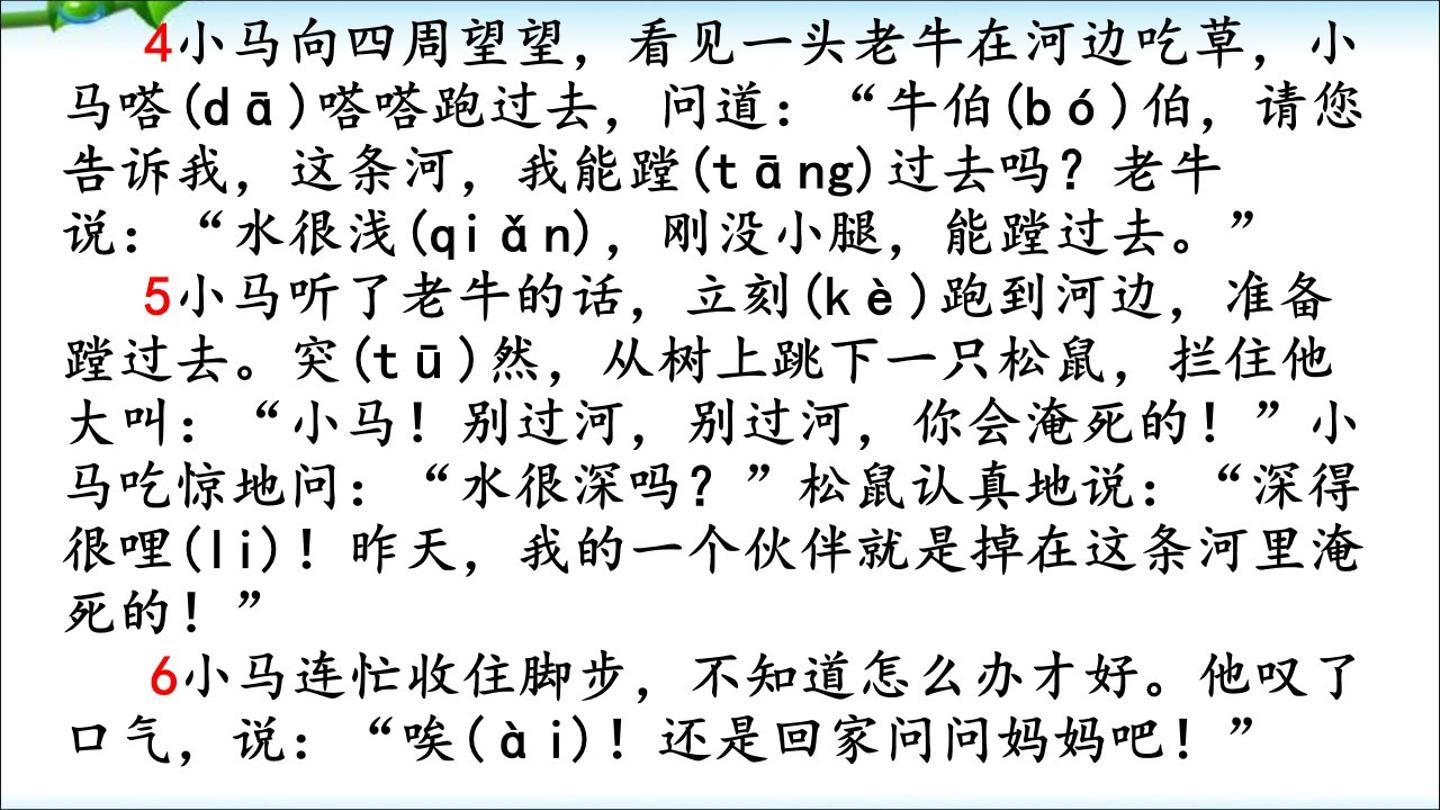 4小马向四周望望，看见一头老牛在河边吃草，小马嗒(dā)嗒嗒跑过去，问道：“牛伯(bó)伯，请您告诉我，这条河，我能蹚(tāng)过去吗？老牛说：“水很浅(qiǎn)，刚没小腿，能蹚过去。”

5小马听了老牛的话，立刻(kè)跑到河边，准备蹚过去。突(tū)然，从树上跳下一只松鼠，拦住他大叫：“小马！别过河，别过河，你会淹死的！”小马吃惊地问：“水很深吗？”松鼠认真地说：“深得很哩(li)！昨天，我的一个伙伴就是掉在这条河里淹死的！”

6小马连忙收住脚步，不知道怎么办才好。他叹了口气，说：“唉(ài)！还是回家问问妈妈吧！”